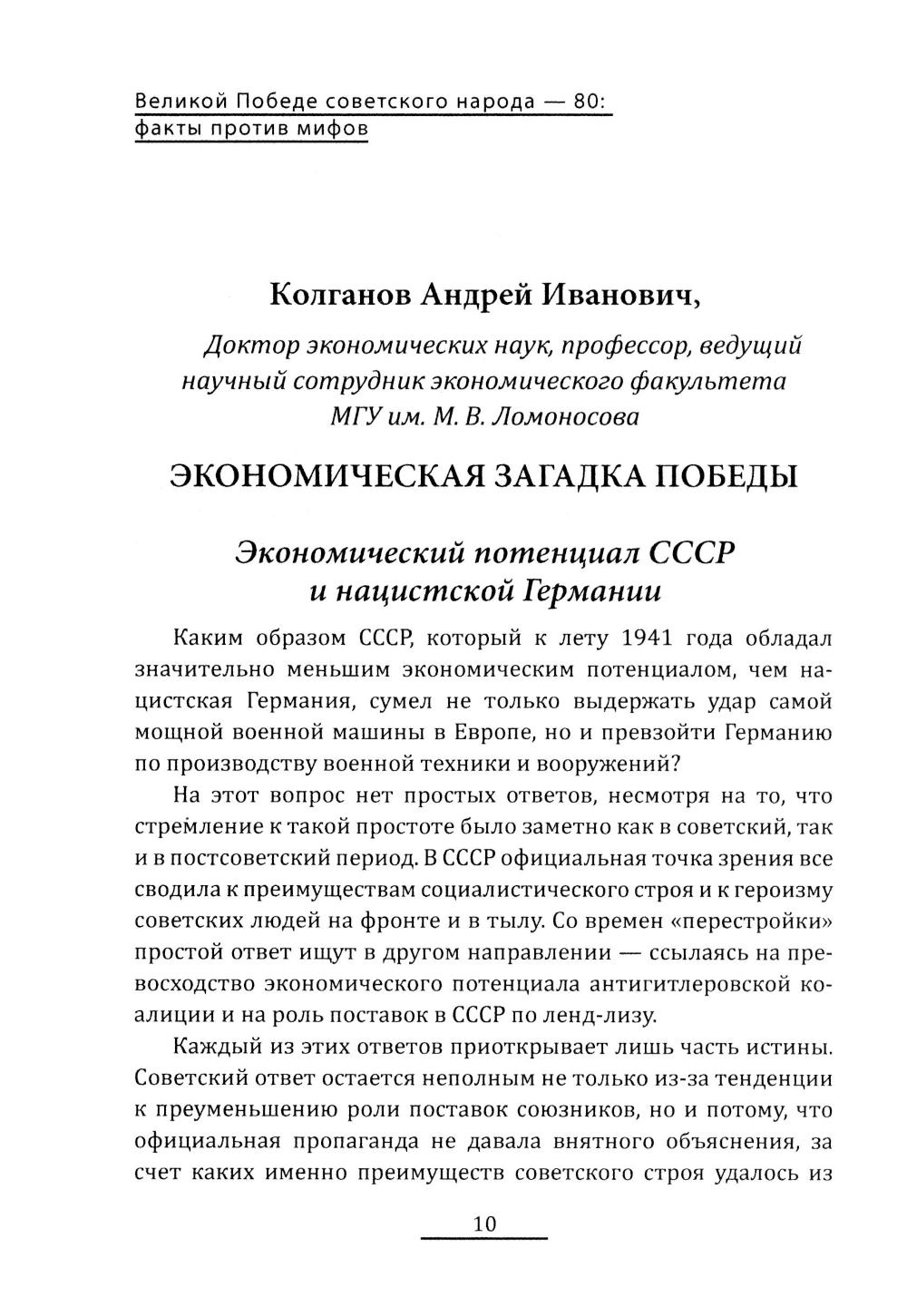 Великой Победе советского народа — 80: факты против мифов

Колганов Андрей Иванович,

Доктор экономических наук, профессор, ведущий научный сотрудник экономического факультета МГУ им. М. В. Ломоносова

ЭКОНОМИЧЕСКАЯ ЗАГАДКА ПОБЕДЫ

Экономический потенциал СССР и нацистской Германии

Каким образом СССР, который к лету 1941 года обладал значительно меньшим экономическим потенциалом, чем нацистская Германия, сумел не только выдержать удар самой мощной военной машины в Европе, но и превзойти Германию по производству военной техники и вооружений?

На этот вопрос нет простых ответов, несмотря на то, что стремление к такой простоте было заметно как в советский, так и в постсоветский период. В СССР официальная точка зрения все сводила к преимуществам социалистического строя и к героизму советских людей на фронте и в тылу. Со времен «перестройки» простой ответ ищут в другом направлении — ссылаясь на превосходство экономического потенциала антигитлеровской коалиции и на роль поставок в СССР по ленд-лизу.

Каждый из этих ответов приоткрывает лишь часть истины. Советский ответ остается неполным не только из-за тенденции к преуменьшению роли поставок союзников, но и потому, что официальная пропаганда не давала внятного объяснения, за счет каких именно преимуществ советского строя удалось из

10